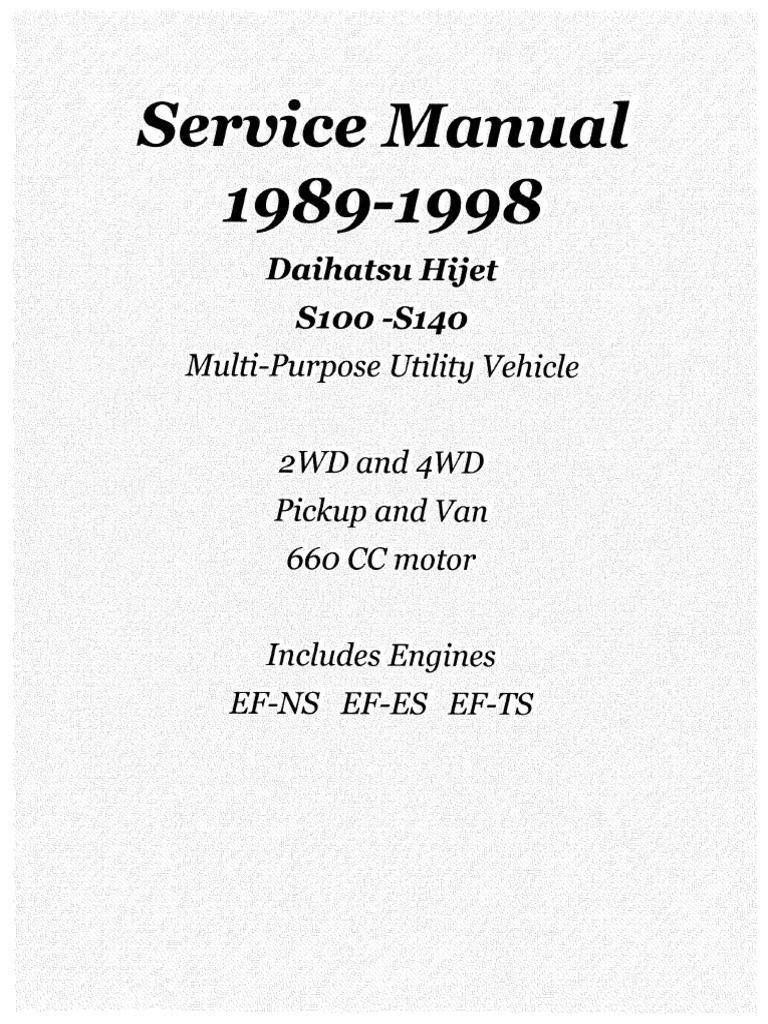 Service Manual
1989-1998

Daihatsu Hijet
S100 -S140
Multi-Purpose Utility Vehicle

2WD and 4WD
Pickup and Van
660 CC motor

Includes Engines
EF-NS EF-ES EF-TS